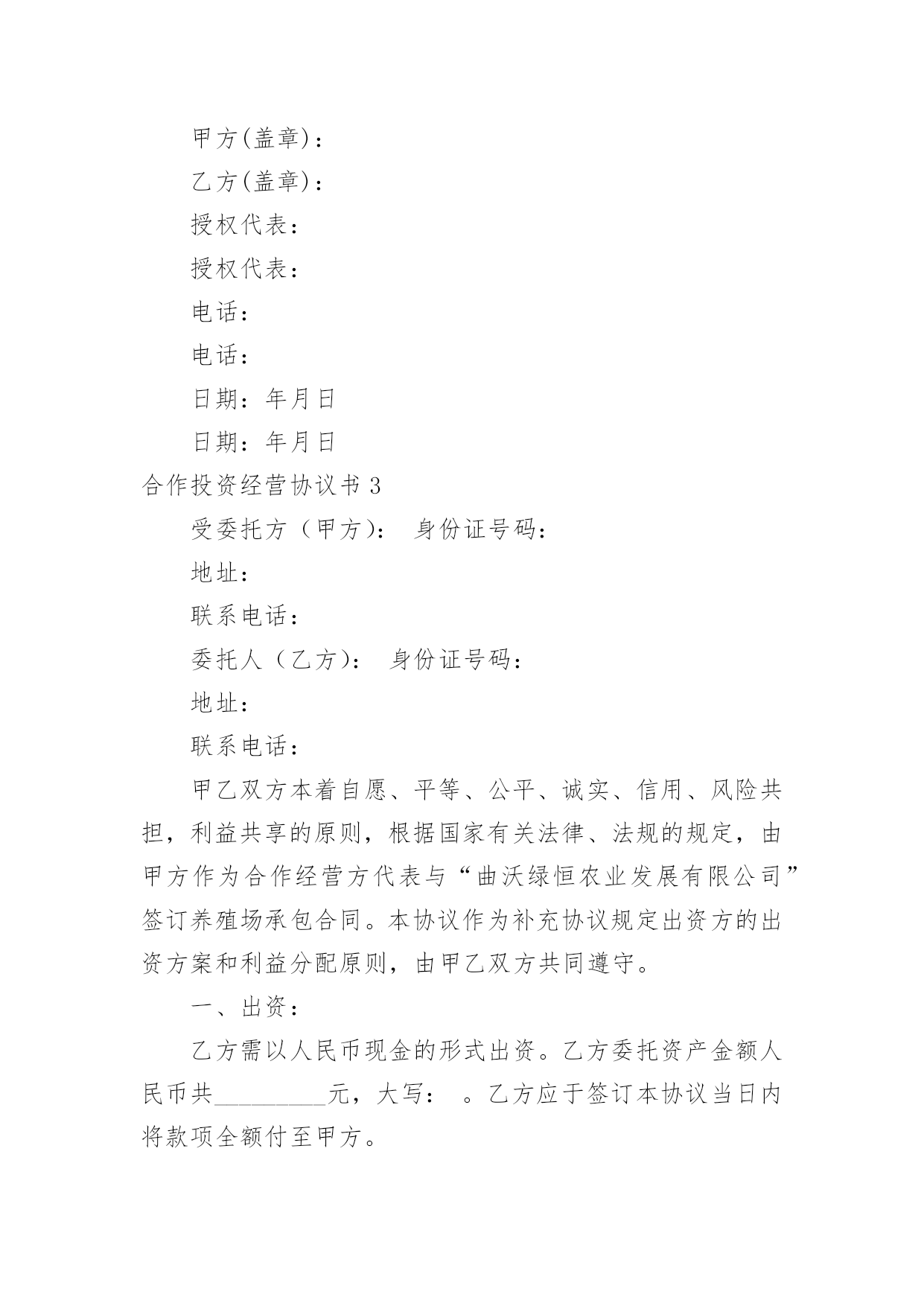 甲方(盖章)：

乙方(盖章)：

授权代表：

授权代表：

电话：

电话：

日期：年月日

日期：年月日

合作投资经营协议书 3

受委托方（甲方）： 身份证号码：

地址：

联系电话：

委托人（乙方）： 身份证号码：

地址：

联系电话：

甲乙双方本着自愿、平等、公平、诚实、信用、风险共担，利益共享的原则，根据国家有关法律、法规的规定，由甲方作为合作经营方代表与“曲沃绿恒农业发展有限公司”签订养殖场承包合同。本协议作为补充协议规定出资方的出资方案和利益分配原则，由甲乙双方共同遵守。

一、出资：

乙方需以人民币现金的形式出资。乙方委托资产金额人民币共_________元，大写： 。乙方应于签订本协议当日内将款项全额付至甲方。